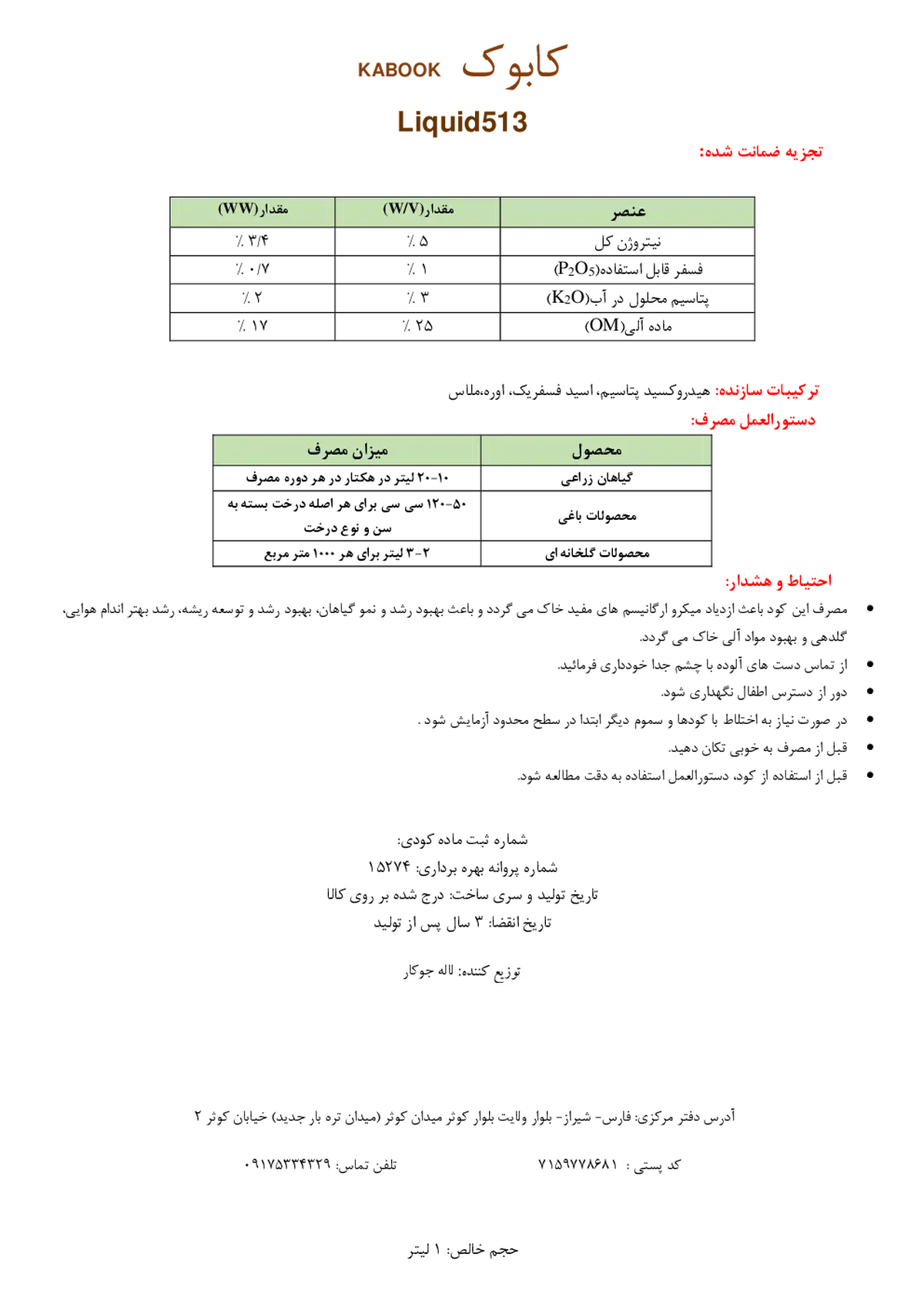 کابوک KABOOK

Liquid513

تجزیه ضمانت شده:

| عنصر | مقدار(W/V) | مقدار(WW) |
|---|---|---|
| نیتروژن کل | ٪ ۵ | ٪ ۳/۴ |
| فسفر قابل استفاده($P_2O_5$) | ٪ ۱ | ٪ ۰/۷ |
| پتاسیم محلول در آب($K_2O$) | ٪ ۳ | ٪ ۲ |
| ماده آلی(OM) | ٪ ۲۵ | ٪ ۱۷ |

ترکیبات سازنده: هیدروکسید پتاسیم، اسید فسفریک، اوره،ملاس

دستورالعمل مصرف:

| محصول | میزان مصرف |
|---|---|
| گیاهان زراعی | ۱۰-۲۰ لیتر در هکتار در هر دوره مصرف |
| محصولات باغی | ۵۰-۱۲۰ سی سی برای هر اصله درخت بسته به سن و نوع درخت |
| محصولات گلخانه ای | ۲-۳ لیتر برای هر ۱۰۰۰ متر مربع |

احتیاط و هشدار:

• مصرف این کود باعث ازدیاد میکرو ارگانیسم های مفید خاک می گردد و باعث بهبود رشد و نمو گیاهان، بهبود رشد و توسعه ریشه، رشد بهتر اندام هوایی، گلدهی و بهبود مواد آلی خاک می گردد.
• از تماس دست های آلوده با چشم جدا خودداری فرمائید.
• دور از دسترس اطفال نگهداری شود.
• در صورت نیاز به اختلاط با کودها و سموم دیگر ابتدا در سطح محدود آزمایش شود .
• قبل از مصرف به خوبی تکان دهید.
• قبل از استفاده از کود، دستورالعمل استفاده به دقت مطالعه شود.

شماره ثبت ماده کودی:
شماره پروانه بهره برداری: ۱۵۲۷۴
تاریخ تولید و سری ساخت: درج شده بر روی کالا
تاریخ انقضا: ۳ سال پس از تولید

توزیع کننده: لاله جوکار

آدرس دفتر مرکزی: فارس- شیراز- بلوار ولایت بلوار کوثر میدان کوثر (میدان تره بار جدید) خیابان کوثر ۲

کد پستی : ۷۱۵۹۷۷۸۶۸۱ تلفن تماس: ۰۹۱۷۵۳۳۴۳۲۹

حجم خالص: ۱ لیتر